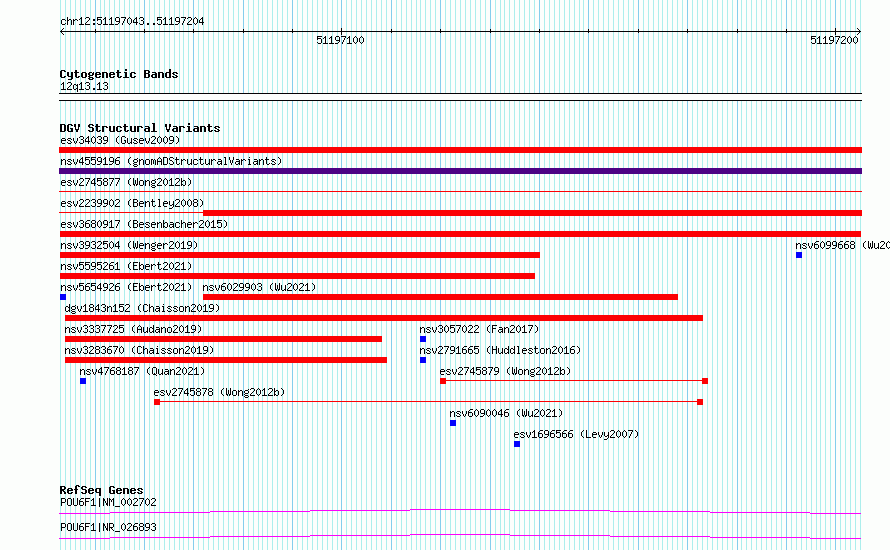 chr12:51197043..51197204

51197100

51197200

Cytogenetic Bands
12q13.13

DGV Structural Variants
esv34039 (Gusev2009)
nsv4559196 (gnomADStructuralVariants)
esv2745877 (Wong2012b)
esv2239902 (Bentley2008)
esv3680917 (Besenbacher2015)
nsv3932504 (Wenger2019)
nsv6099668 (Wu20
nsv5595261 (Ebert2021)
nsv5654926 (Ebert2021)
nsv6029903 (Wu2021)
dgv1843n152 (Chaisson2019)
nsv3337725 (Audano2019)
nsv3057022 (Fan2017)
nsv3283670 (Chaisson2019)
nsv2791665 (Huddleston2016)
nsv4768187 (Quan2021)
esv2745879 (Wong2012b)
esv2745878 (Wong2012b)
nsv6090046 (Wu2021)
esv1696566 (Levy2007)

RefSeq Genes
POU6F1|NM_002702
POU6F1|NR_026893